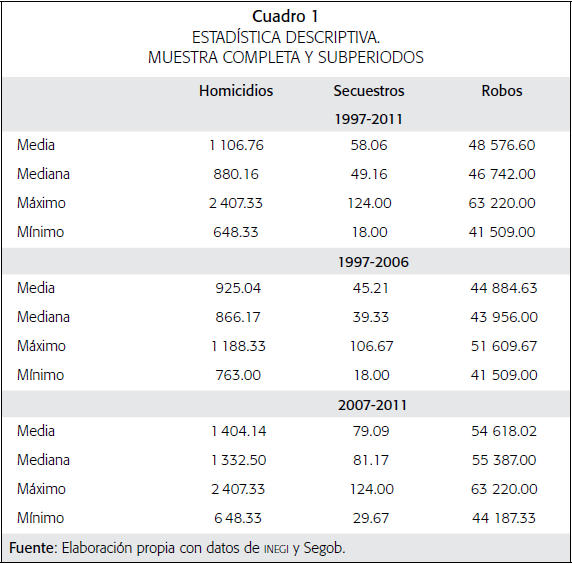 Cuadro 1
ESTADÍSTICA DESCRIPTIVA.
MUESTRA COMPLETA Y SUBPERIODOS

| | Homicidios | Secuestros | Robos |
|---|---|---|---|
| | | 1997-2011 | |
| Media | 1 106.76 | 58.06 | 48 576.60 |
| Mediana | 880.16 | 49.16 | 46 742.00 |
| Máximo | 2 407.33 | 124.00 | 63 220.00 |
| Mínimo | 648.33 | 18.00 | 41 509.00 |
| | | 1997-2006 | |
| Media | 925.04 | 45.21 | 44 884.63 |
| Mediana | 866.17 | 39.33 | 43 956.00 |
| Máximo | 1 188.33 | 106.67 | 51 609.67 |
| Mínimo | 763.00 | 18.00 | 41 509.00 |
| | | 2007-2011 | |
| Media | 1 404.14 | 79.09 | 54 618.02 |
| Mediana | 1 332.50 | 81.17 | 55 387.00 |
| Máximo | 2 407.33 | 124.00 | 63 220.00 |
| Mínimo | 6 48.33 | 29.67 | 44 187.33 |

Fuente: Elaboración propia con datos de INEGI y Segob.